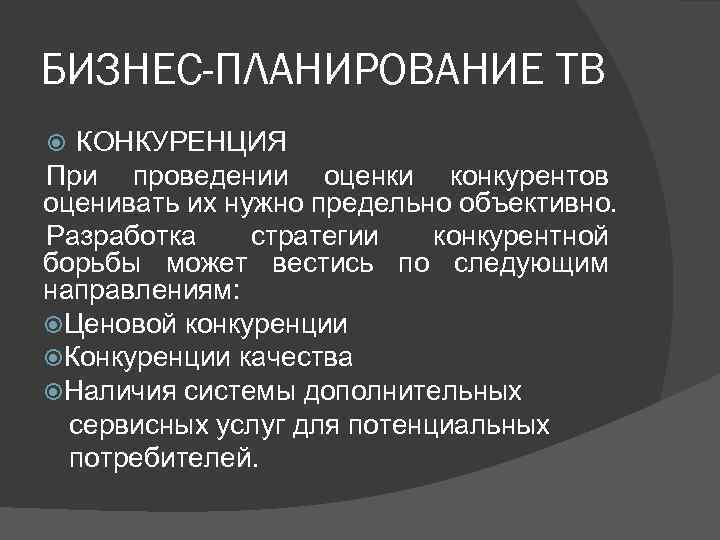 БИЗНЕС-ПЛАНИРОВАНИЕ ТВ

КОНКУРЕНЦИЯ

При проведении оценки конкурентов оценивать их нужно предельно объективно.

Разработка стратегии конкурентной борьбы может вестись по следующим направлениям:

Ценовой конкуренции

Конкуренции качества

Наличия системы дополнительных сервисных услуг для потенциальных потребителей.